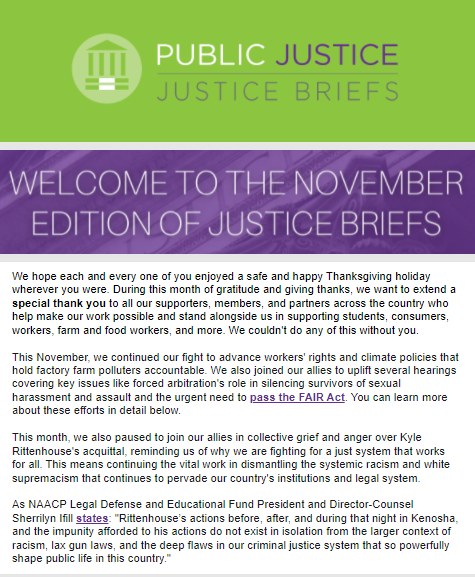 PUBLIC JUSTICE
JUSTICE BRIEFS

WELCOME TO THE NOVEMBER EDITION OF JUSTICE BRIEFS

We hope each and every one of you enjoyed a safe and happy Thanksgiving holiday wherever you were. During this month of gratitude and giving thanks, we want to extend a special thank you to all our supporters, members, and partners across the country who help make our work possible and stand alongside us in supporting students, consumers, workers, farm and food workers, and more. We couldn't do any of this without you.

This November, we continued our fight to advance workers' rights and climate policies that hold factory farm polluters accountable. We also joined our allies to uplift several hearings covering key issues like forced arbitration's role in silencing survivors of sexual harassment and assault and the urgent need to pass the FAIR Act. You can learn more about these efforts in detail below.

This month, we also paused to join our allies in collective grief and anger over Kyle Rittenhouse's acquittal, reminding us of why we are fighting for a just system that works for all. This means continuing the vital work in dismantling the systemic racism and white supremacism that continues to pervade our country's institutions and legal system.

As NAACP Legal Defense and Educational Fund President and Director-Counsel Sherrilyn Ifill states: "Rittenhouse's actions before, after, and during that night in Kenosha, and the impunity afforded to his actions do not exist in isolation from the larger context of racism, lax gun laws, and the deep flaws in our criminal justice system that so powerfully shape public life in this country."